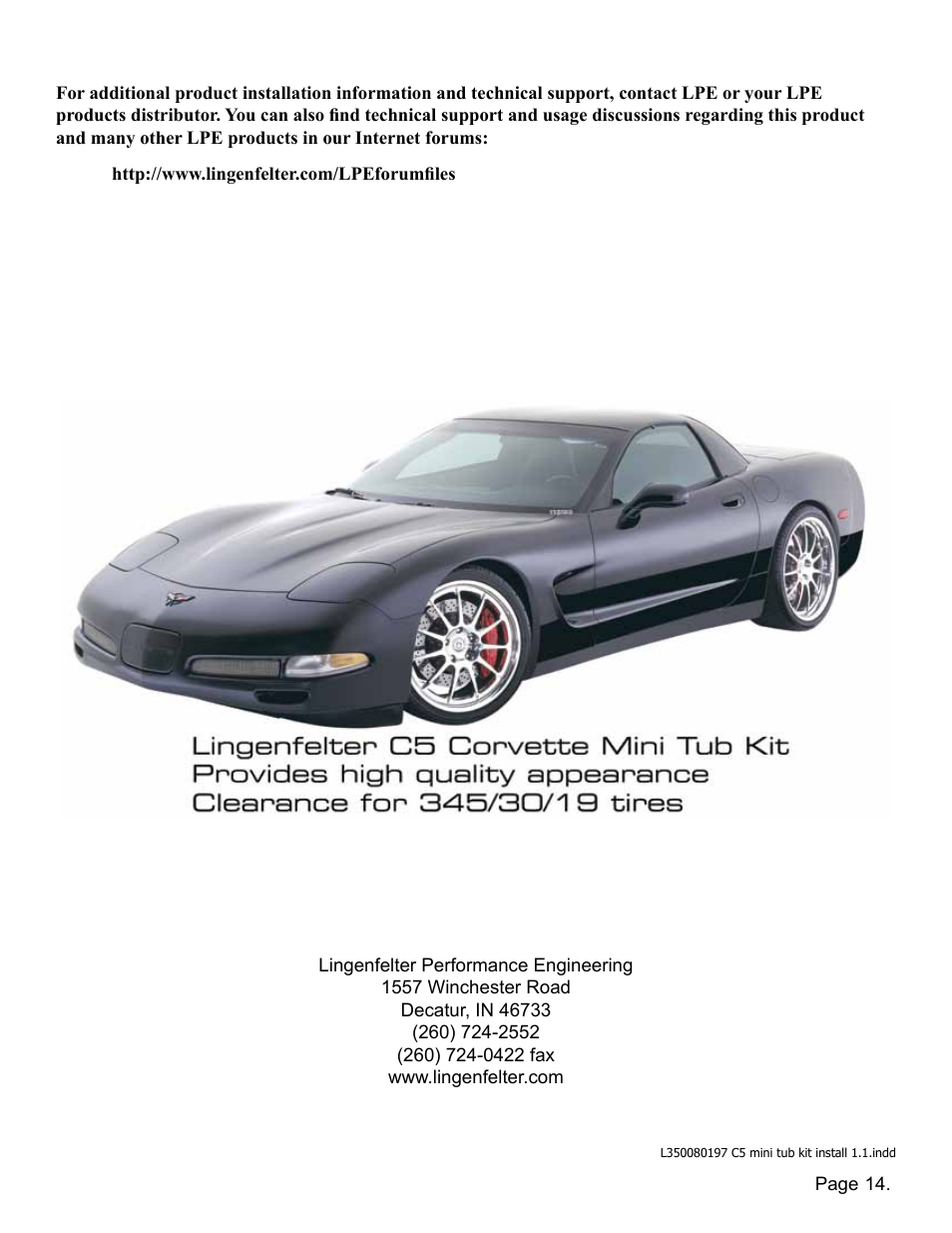 For additional product installation information and technical support, contact LPE or your LPE products distributor. You can also find technical support and usage discussions regarding this product and many other LPE products in our Internet forums:

http://www.lingenfelter.com/LPEforumfiles

Lingenfelter C5 Corvette Mini Tub Kit
Provides high quality appearance
Clearance for 345/30/19 tires

Lingenfelter Performance Engineering
1557 Winchester Road
Decatur, IN 46733
(260) 724-2552
(260) 724-0422 fax
www.lingenfelter.com

L350080197 C5 mini tub kit install 1.1.indd

Page 14.